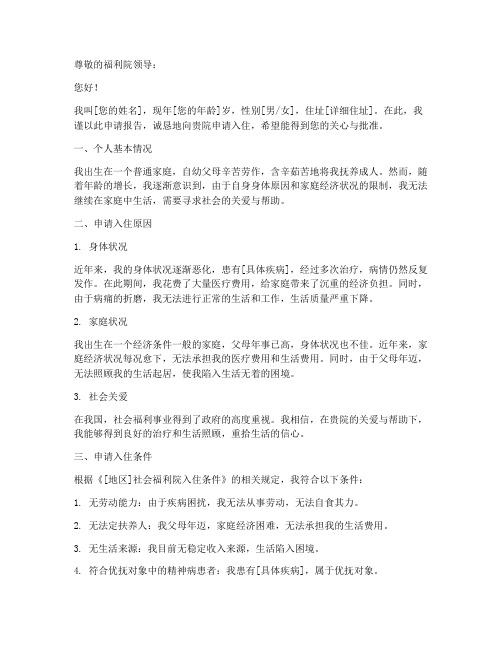 尊敬的福利院领导：

您好！

我叫[您的姓名]，现年[您的年龄]岁，性别[男/女]，住址[详细住址]。在此，我谨以此申请报告，诚恳地向贵院申请入住，希望能得到您的关心与批准。

一、个人基本情况

我出生在一个普通家庭，自幼父母辛苦劳作，含辛茹苦地将我抚养成人。然而，随着年龄的增长，我逐渐意识到，由于自身身体原因和家庭经济状况的限制，我无法继续在家庭中生活，需要寻求社会的关爱与帮助。

二、申请入住原因

1. 身体状况

近年来，我的身体状况逐渐恶化，患有[具体疾病]，经过多次治疗，病情仍然反复发作。在此期间，我花费了大量医疗费用，给家庭带来了沉重的经济负担。同时，由于病痛的折磨，我无法进行正常的生活和工作，生活质量严重下降。

2. 家庭状况

我出生在一个经济条件一般的家庭，父母年事已高，身体状况也不佳。近年来，家庭经济状况每况愈下，无法承担我的医疗费用和生活费用。同时，由于父母年迈，无法照顾我的生活起居，使我陷入生活无着的困境。

3. 社会关爱

在我国，社会福利事业得到了政府的高度重视。我相信，在贵院的关爱与帮助下，我能够得到良好的治疗和生活照顾，重拾生活的信心。

三、申请入住条件

根据《[地区]社会福利院入住条件》的相关规定，我符合以下条件：

1. 无劳动能力：由于疾病困扰，我无法从事劳动，无法自食其力。

2. 无法定扶养人：我父母年迈，家庭经济困难，无法承担我的生活费用。

3. 无生活来源：我目前无稳定收入来源，生活陷入困境。

4. 符合优抚对象中的精神病患者：我患有[具体疾病]，属于优抚对象。